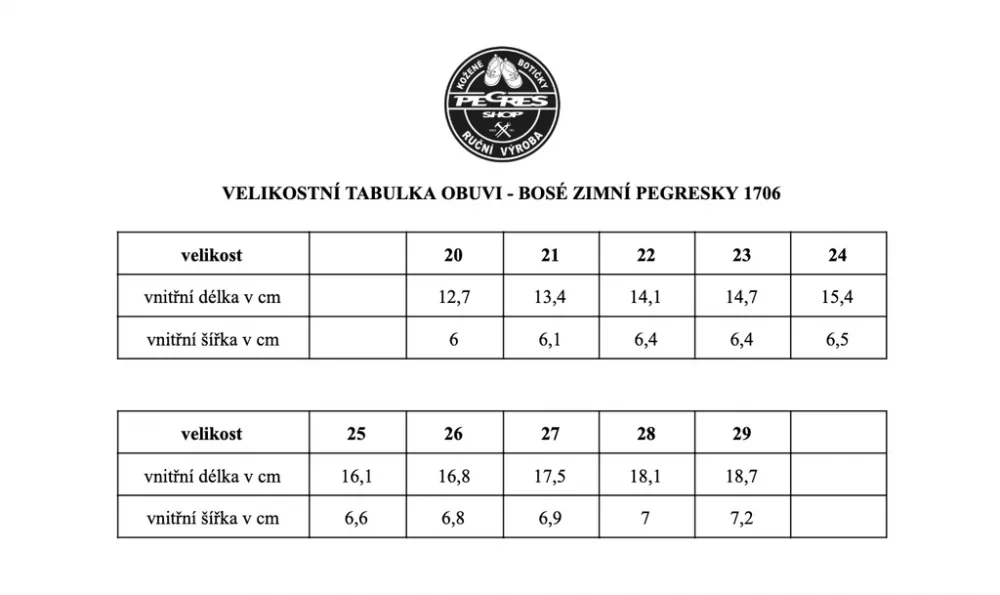 KOŽENÉ BOTIČKY
PEGRES
SHOP
RUČNÍ VÝROBA

VELIKOSTNÍ TABULKA OBUVI - BOSÉ ZIMNÍ PEGRESKY 1706

| velikost | | 20 | 21 | 22 | 23 | 24 |
|---|---|---|---|---|---|---|
| vnitřní délka v cm | | 12,7 | 13,4 | 14,1 | 14,7 | 15,4 |
| vnitřní šířka v cm | | 6 | 6,1 | 6,4 | 6,4 | 6,5 |

| velikost | 25 | 26 | 27 | 28 | 29 | |
|---|---|---|---|---|---|---|
| vnitřní délka v cm | 16,1 | 16,8 | 17,5 | 18,1 | 18,7 | |
| vnitřní šířka v cm | 6,6 | 6,8 | 6,9 | 7 | 7,2 | |